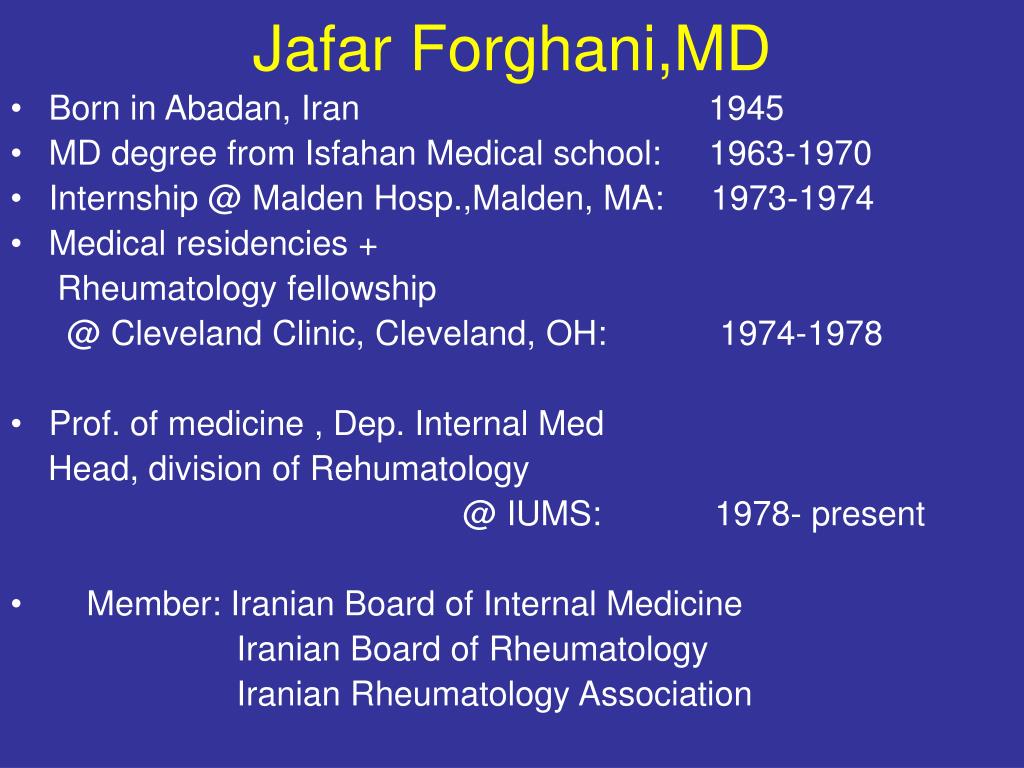 Jafar Forghani,MD

• Born in Abadan, Iran 1945
• MD degree from Isfahan Medical school: 1963-1970
• Internship @ Malden Hosp.,Malden, MA: 1973-1974
• Medical residencies +
Rheumatology fellowship
@ Cleveland Clinic, Cleveland, OH: 1974-1978

• Prof. of medicine , Dep. Internal Med
Head, division of Rehumatology
@ IUMS: 1978- present

• Member: Iranian Board of Internal Medicine
Iranian Board of Rheumatology
Iranian Rheumatology Association